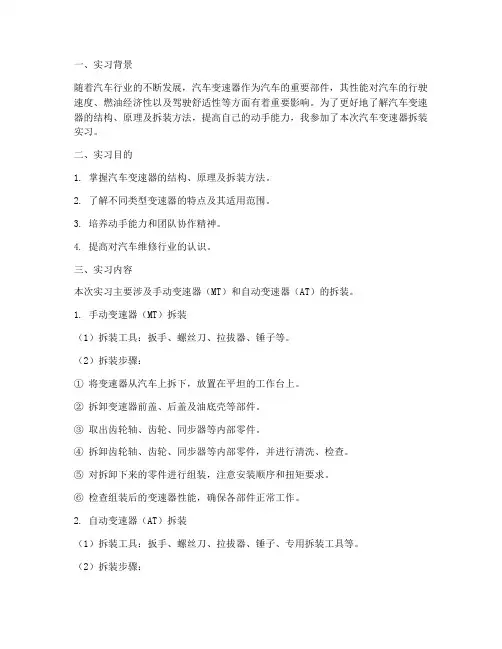 一、实习背景

随着汽车行业的不断发展，汽车变速器作为汽车的重要部件，其性能对汽车的行驶速度、燃油经济性以及驾驶舒适性等方面有着重要影响。为了更好地了解汽车变速器的结构、原理及拆装方法，提高自己的动手能力，我参加了本次汽车变速器拆装实习。

二、实习目的

1. 掌握汽车变速器的结构、原理及拆装方法。

2. 了解不同类型变速器的特点及其适用范围。

3. 培养动手能力和团队协作精神。

4. 提高对汽车维修行业的认识。

三、实习内容

本次实习主要涉及手动变速器（MT）和自动变速器（AT）的拆装。

1. 手动变速器（MT）拆装

（1）拆装工具：扳手、螺丝刀、拉拔器、锤子等。

（2）拆装步骤：

① 将变速器从汽车上拆下，放置在平坦的工作台上。

② 拆卸变速器前盖、后盖及油底壳等部件。

③ 取出齿轮轴、齿轮、同步器等内部零件。

④ 拆卸齿轮轴、齿轮、同步器等内部零件，并进行清洗、检查。

⑤ 对拆卸下来的零件进行组装，注意安装顺序和扭矩要求。

⑥ 检查组装后的变速器性能，确保各部件正常工作。

2. 自动变速器（AT）拆装

（1）拆装工具：扳手、螺丝刀、拉拔器、锤子、专用拆装工具等。

（2）拆装步骤：